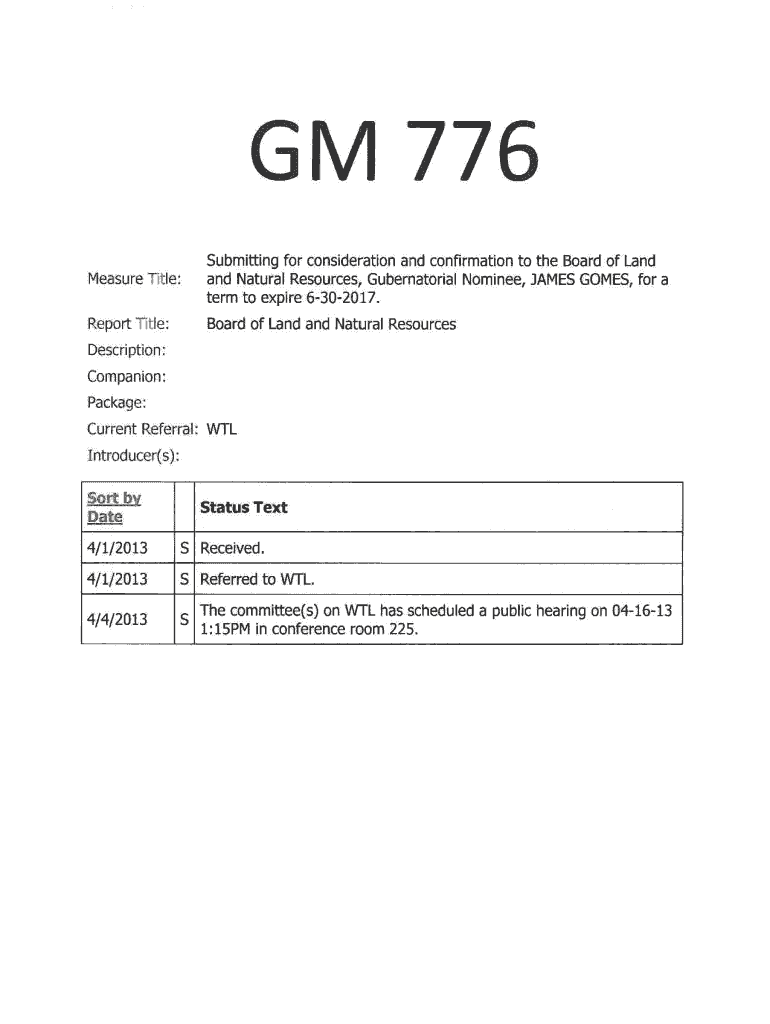 GM 776

Measure Title: Submitting for consideration and confirmation to the Board of Land and Natural Resources, Gubernatorial Nominee, JAMES GOMES, for a term to expire 6-30-2017.

Report Title: Board of Land and Natural Resources

Description:

Companion:

Package:

Current Referral: WTL

Introducer(s):

| Sort by Date | | Status Text |
|---|---|---|
| 4/1/2013 | S | Received. |
| 4/1/2013 | S | Referred to WTL. |
| 4/4/2013 | S | The committee(s) on WTL has scheduled a public hearing on 04-16-13 1:15PM in conference room 225. |